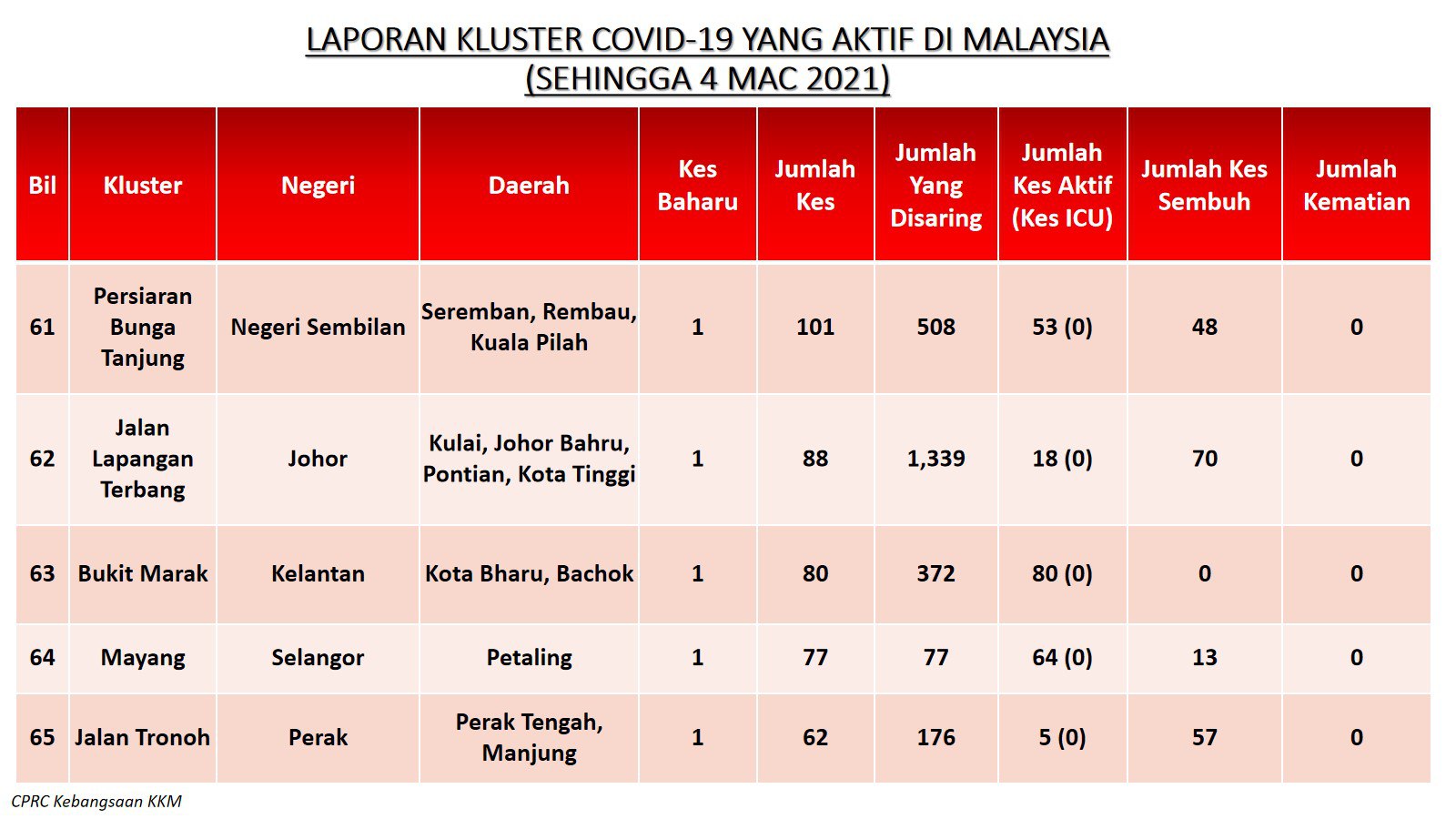 LAPORAN KLUSTER COVID-19 YANG AKTIF DI MALAYSIA
(SEHINGGA 4 MAC 2021)

| Bil | Kluster | Negeri | Daerah | Kes Baharu | Jumlah Kes | Jumlah Yang Disaring | Jumlah Kes Aktif (Kes ICU) | Jumlah Kes Sembuh | Jumlah Kematian |
|---|---|---|---|---|---|---|---|---|---|
| 61 | Persiaran Bunga Tanjung | Negeri Sembilan | Seremban, Rembau, Kuala Pilah | 1 | 101 | 508 | 53 (0) | 48 | 0 |
| 62 | Jalan Lapangan Terbang | Johor | Kulai, Johor Bahru, Pontian, Kota Tinggi | 1 | 88 | 1,339 | 18 (0) | 70 | 0 |
| 63 | Bukit Marak | Kelantan | Kota Bharu, Bachok | 1 | 80 | 372 | 80 (0) | 0 | 0 |
| 64 | Mayang | Selangor | Petaling | 1 | 77 | 77 | 64 (0) | 13 | 0 |
| 65 | Jalan Tronoh | Perak | Perak Tengah, Manjung | 1 | 62 | 176 | 5 (0) | 57 | 0 |

CPRC Kebangsaan KKM